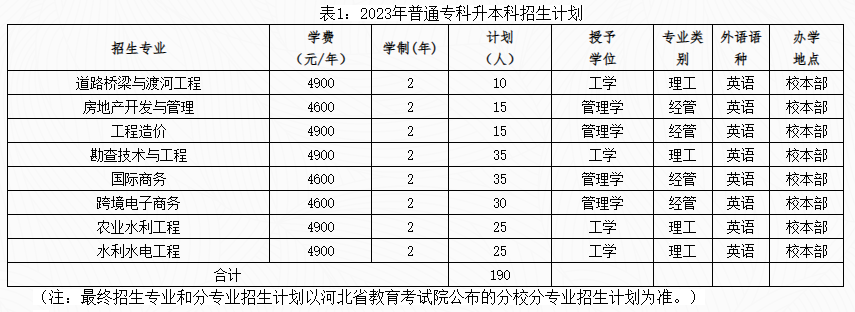 表1：2023年普通专科升本科招生计划

| 招生专业 | 学费（元/年） | 学制(年) | 计划（人） | 授予学位 | 专业类别 | 外语语种 | 办学地点 |
|---|---|---|---|---|---|---|---|
| 道路桥梁与渡河工程 | 4900 | 2 | 10 | 工学 | 理工 | 英语 | 校本部 |
| 房地产开发与管理 | 4600 | 2 | 15 | 管理学 | 经管 | 英语 | 校本部 |
| 工程造价 | 4900 | 2 | 15 | 管理学 | 经管 | 英语 | 校本部 |
| 勘查技术与工程 | 4900 | 2 | 35 | 工学 | 理工 | 英语 | 校本部 |
| 国际商务 | 4600 | 2 | 35 | 管理学 | 经管 | 英语 | 校本部 |
| 跨境电子商务 | 4600 | 2 | 30 | 管理学 | 经管 | 英语 | 校本部 |
| 农业水利工程 | 4900 | 2 | 25 | 工学 | 理工 | 英语 | 校本部 |
| 水利水电工程 | 4900 | 2 | 25 | 工学 | 理工 | 英语 | 校本部 |
| 合计 | | | 190 | | | | |

（注：最终招生专业和分专业招生计划以河北省教育考试院公布的分校分专业招生计划为准。）